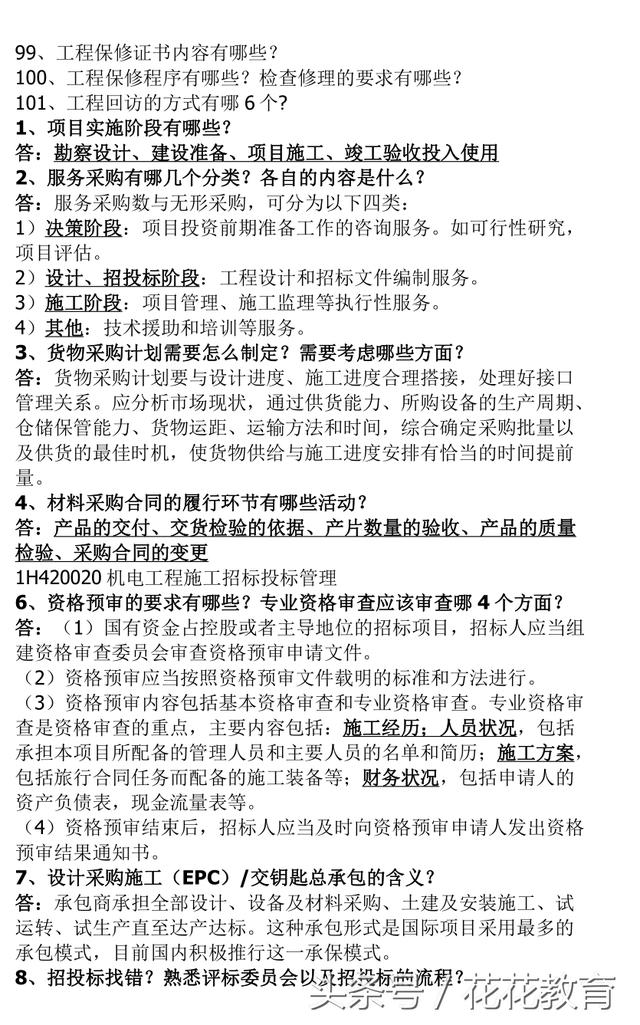 99、工程保修证书内容有哪些？
100、工程保修程序有哪些？检查修理的要求有哪些？
101、工程回访的方式有哪 6 个？
1、项目实施阶段有哪些？
答：勘察设计、建设准备、项目施工、竣工验收投入使用
2、服务采购有哪几个分类？各自的内容是什么？
答：服务采购数与无形采购，可分为以下四类：
1）决策阶段：项目投资前期准备工作的咨询服务。如可行性研究，项目评估。
2）设计、招投标阶段：工程设计和招标文件编制服务。
3）施工阶段：项目管理、施工监理等执行性服务。
4）其他：技术援助和培训等服务。
3、货物采购计划需要怎么制定？需要考虑哪些方面？
答：货物采购计划要与设计进度、施工进度合理搭接，处理好接口管理关系。应分析市场现状，通过供货能力、所购设备的生产周期、仓储保管能力、货物运距、运输方法和时间，综合确定采购批量以及供货的最佳时机，使货物供给与施工进度安排有恰当的时间提前量。
4、材料采购合同的履行环节有哪些活动？
答：产品的交付、交货检验的依据、产片数量的验收、产品的质量检验、采购合同的变更
1H420020 机电工程施工招标投标管理
6、资格预审的要求有哪些？专业资格审查应该审查哪 4 个方面？
答：（1）国有资金占控股或者主导地位的招标项目，招标人应当组建资格审查委员会审查资格预审申请文件。
（2）资格预审应当按照资格预审文件载明的标准和方法进行。
（3）资格预审内容包括基本资格审查和专业资格审查。专业资格审查是资格审查的重点，主要内容包括：施工经历；人员状况，包括承担本项目所配备的管理人员和主要人员的名单和简历；施工方案，包括旅行合同任务而配备的施工装备等；财务状况，包括申请人的资产负债表，现金流量表等。
（4）资格预审结束后，招标人应当及时向资格预审申请人发出资格预审结果通知书。
7、设计采购施工（EPC）/交钥匙总承包的含义？
答：承包商承担全部设计、设备及材料采购、土建及安装施工、试运转、试生产直至达产达标。这种承包形式是国际项目采用最多的承包模式，目前国内积极推行这一承保模式。
8、招投标找错？熟悉评标委员会以及招投标的流程？
头条号 / 花花教育